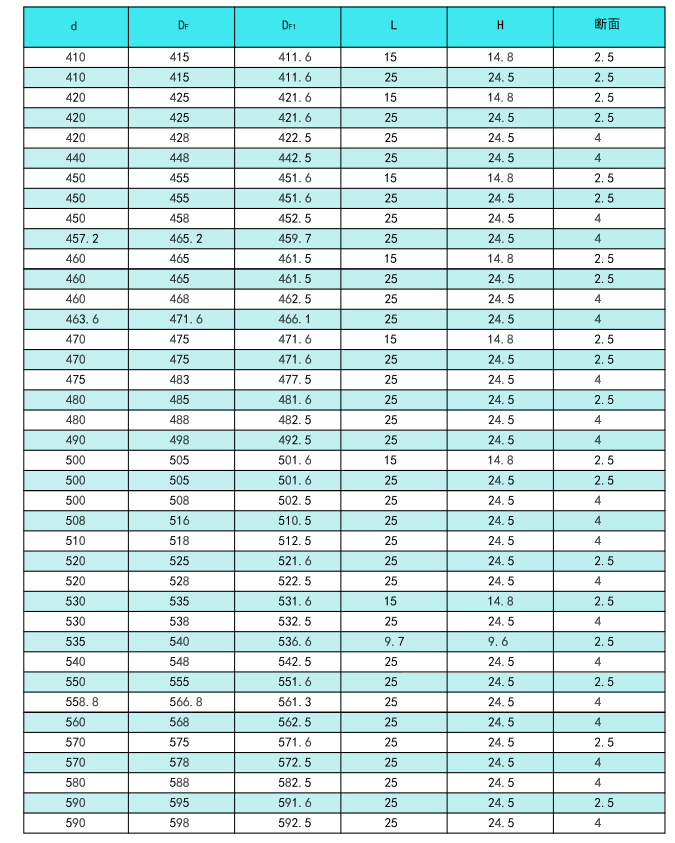 | d | $D_F$ | $D_{F1}$ | L | H | 断面 |
|---|---|---|---|---|---|
| 410 | 415 | 411.6 | 15 | 14.8 | 2.5 |
| 410 | 415 | 411.6 | 25 | 24.5 | 2.5 |
| 420 | 425 | 421.6 | 15 | 14.8 | 2.5 |
| 420 | 425 | 421.6 | 25 | 24.5 | 2.5 |
| 420 | 428 | 422.5 | 25 | 24.5 | 4 |
| 440 | 448 | 442.5 | 25 | 24.5 | 4 |
| 450 | 455 | 451.6 | 15 | 14.8 | 2.5 |
| 450 | 455 | 451.6 | 25 | 24.5 | 2.5 |
| 450 | 458 | 452.5 | 25 | 24.5 | 4 |
| 457.2 | 465.2 | 459.7 | 25 | 24.5 | 4 |
| 460 | 465 | 461.5 | 15 | 14.8 | 2.5 |
| 460 | 465 | 461.5 | 25 | 24.5 | 2.5 |
| 460 | 468 | 462.5 | 25 | 24.5 | 4 |
| 463.6 | 471.6 | 466.1 | 25 | 24.5 | 4 |
| 470 | 475 | 471.6 | 15 | 14.8 | 2.5 |
| 470 | 475 | 471.6 | 25 | 24.5 | 2.5 |
| 475 | 483 | 477.5 | 25 | 24.5 | 4 |
| 480 | 485 | 481.6 | 25 | 24.5 | 2.5 |
| 480 | 488 | 482.5 | 25 | 24.5 | 4 |
| 490 | 498 | 492.5 | 25 | 24.5 | 4 |
| 500 | 505 | 501.6 | 15 | 14.8 | 2.5 |
| 500 | 505 | 501.6 | 25 | 24.5 | 2.5 |
| 500 | 508 | 502.5 | 25 | 24.5 | 4 |
| 508 | 516 | 510.5 | 25 | 24.5 | 4 |
| 510 | 518 | 512.5 | 25 | 24.5 | 4 |
| 520 | 525 | 521.6 | 25 | 24.5 | 2.5 |
| 520 | 528 | 522.5 | 25 | 24.5 | 4 |
| 530 | 535 | 531.6 | 15 | 14.8 | 2.5 |
| 530 | 538 | 532.5 | 25 | 24.5 | 4 |
| 535 | 540 | 536.6 | 9.7 | 9.6 | 2.5 |
| 540 | 548 | 542.5 | 25 | 24.5 | 4 |
| 550 | 555 | 551.6 | 25 | 24.5 | 2.5 |
| 558.8 | 566.8 | 561.3 | 25 | 24.5 | 4 |
| 560 | 568 | 562.5 | 25 | 24.5 | 4 |
| 570 | 575 | 571.6 | 25 | 24.5 | 2.5 |
| 570 | 578 | 572.5 | 25 | 24.5 | 4 |
| 580 | 588 | 582.5 | 25 | 24.5 | 4 |
| 590 | 595 | 591.6 | 25 | 24.5 | 2.5 |
| 590 | 598 | 592.5 | 25 | 24.5 | 4 |